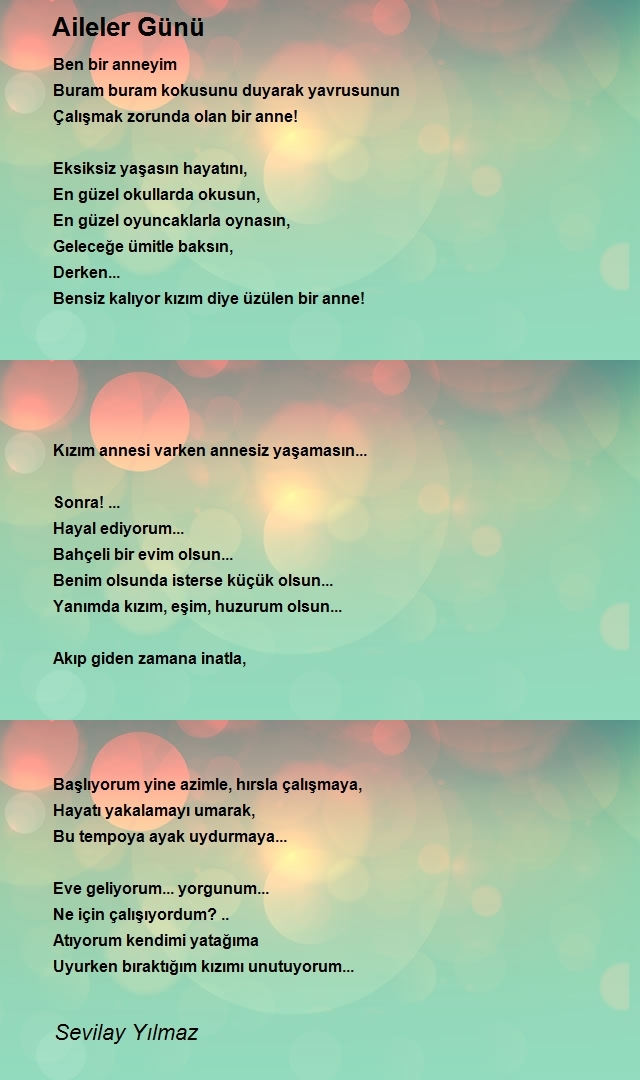 Aileler Günü

Ben bir anneyim
Buram buram kokusunu duyarak yavrusunun
Çalışmak zorunda olan bir anne!

Eksiksiz yaşasın hayatını,
En güzel okullarda okusun,
En güzel oyuncaklarla oynasın,
Geleceğe ümitle baksın,
Derken...
Bensiz kalıyor kızım diye üzülen bir anne!

Kızım annesi varken annesiz yaşamasın...

Sonra! ...
Hayal ediyorum...
Bahçeli bir evim olsun...
Benim olsunda isterse küçük olsun...
Yanımda kızım, eşim, huzurum olsun...

Akıp giden zamana inatla,

Başlıyorum yine azimle, hırsla çalışmaya,
Hayatı yakalamayı umarak,
Bu tempoya ayak uydurmaya...

Eve geliyorum... yorgunum...
Ne için çalışıyordum? ..
Atıyorum kendimi yatağıma
Uyurken bıraktığım kızımı unutuyorum...

Sevilay Yılmaz